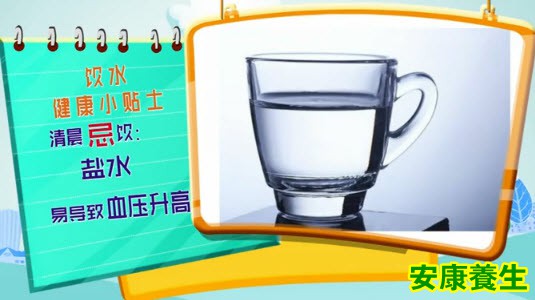 饮水
健康小贴士
清晨忌饮:
盐水
易导致血压升高

安康養生